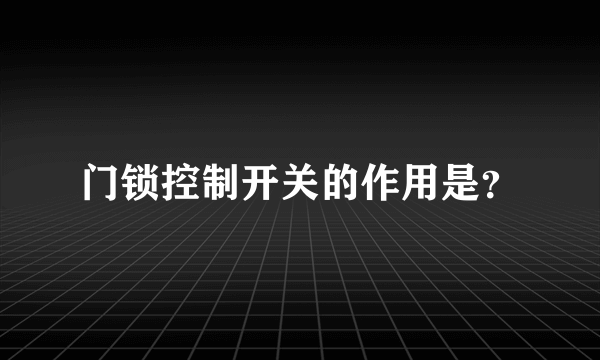 门锁控制开关的作用是?